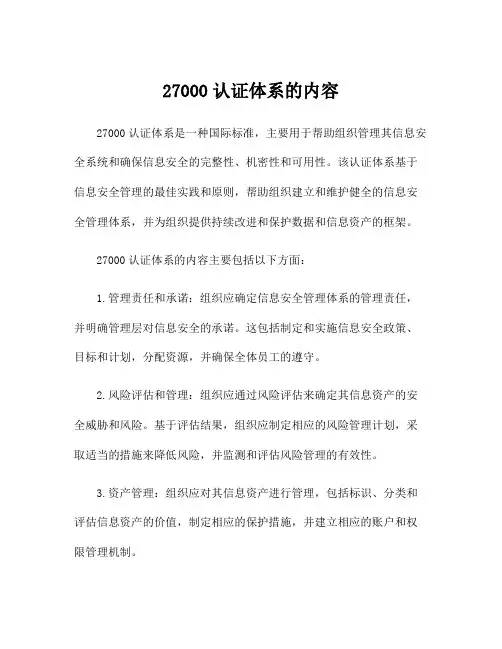 27000 认证体系的内容

27000 认证体系是一种国际标准，主要用于帮助组织管理其信息安全系统和确保信息安全的完整性、机密性和可用性。该认证体系基于信息安全管理的最佳实践和原则，帮助组织建立和维护健全的信息安全管理体系，并为组织提供持续改进和保护数据和信息资产的框架。

27000 认证体系的内容主要包括以下方面：

1. 管理责任和承诺：组织应确定信息安全管理体系的管理责任，并明确管理层对信息安全的承诺。这包括制定和实施信息安全政策、目标和计划，分配资源，并确保全体员工的遵守。

2. 风险评估和管理：组织应通过风险评估来确定其信息资产的安全威胁和风险。基于评估结果，组织应制定相应的风险管理计划，采取适当的措施来降低风险，并监测和评估风险管理的有效性。

3. 资产管理：组织应对其信息资产进行管理，包括标识、分类和评估信息资产的价值，制定相应的保护措施，并建立相应的账户和权限管理机制。